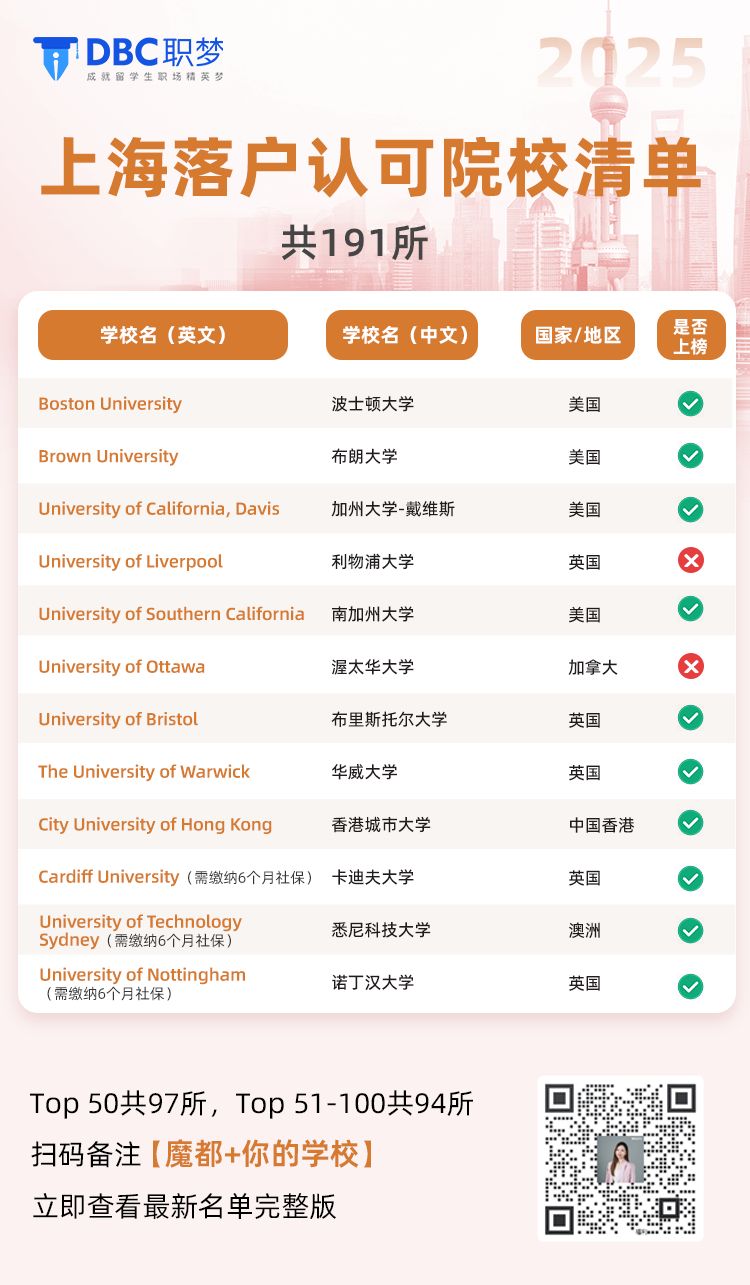 DBC职梦
成就留学生职场精英梦

2025

上海落户认可院校清单

共191所

| 学校名（英文） | 学校名（中文） | 国家/地区 | 是否上榜 |
|---|---|---|---|
| Boston University | 波士顿大学 | 美国 | ✓ |
| Brown University | 布朗大学 | 美国 | ✓ |
| University of California, Davis | 加州大学-戴维斯 | 美国 | ✓ |
| University of Liverpool | 利物浦大学 | 英国 | ✗ |
| University of Southern California | 南加州大学 | 美国 | ✓ |
| University of Ottawa | 渥太华大学 | 加拿大 | ✗ |
| University of Bristol | 布里斯托尔大学 | 英国 | ✓ |
| The University of Warwick | 华威大学 | 英国 | ✓ |
| City University of Hong Kong | 香港城市大学 | 中国香港 | ✓ |
| Cardiff University（需缴纳6个月社保） | 卡迪夫大学 | 英国 | ✓ |
| University of Technology Sydney（需缴纳6个月社保） | 悉尼科技大学 | 澳洲 | ✓ |
| University of Nottingham（需缴纳6个月社保） | 诺丁汉大学 | 英国 | ✓ |

Top 50共97所，Top 51-100共94所

扫码备注【魔都+你的学校】

立即查看最新名单完整版